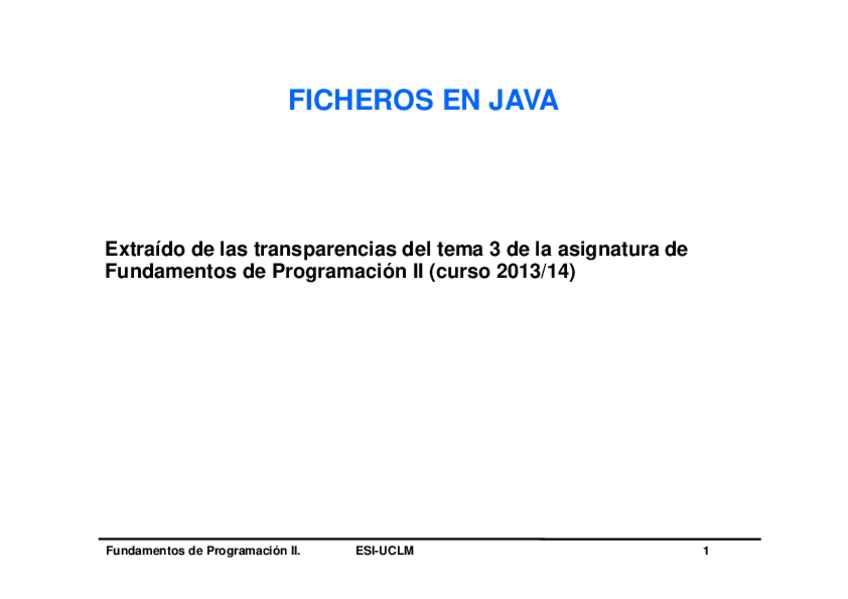 FICHEROS EN JAVA

Extraído de las transparencias del tema 3 de la asignatura de Fundamentos de Programación II (curso 2013/14)

Fundamentos de Programación II. ESI-UCLM 1